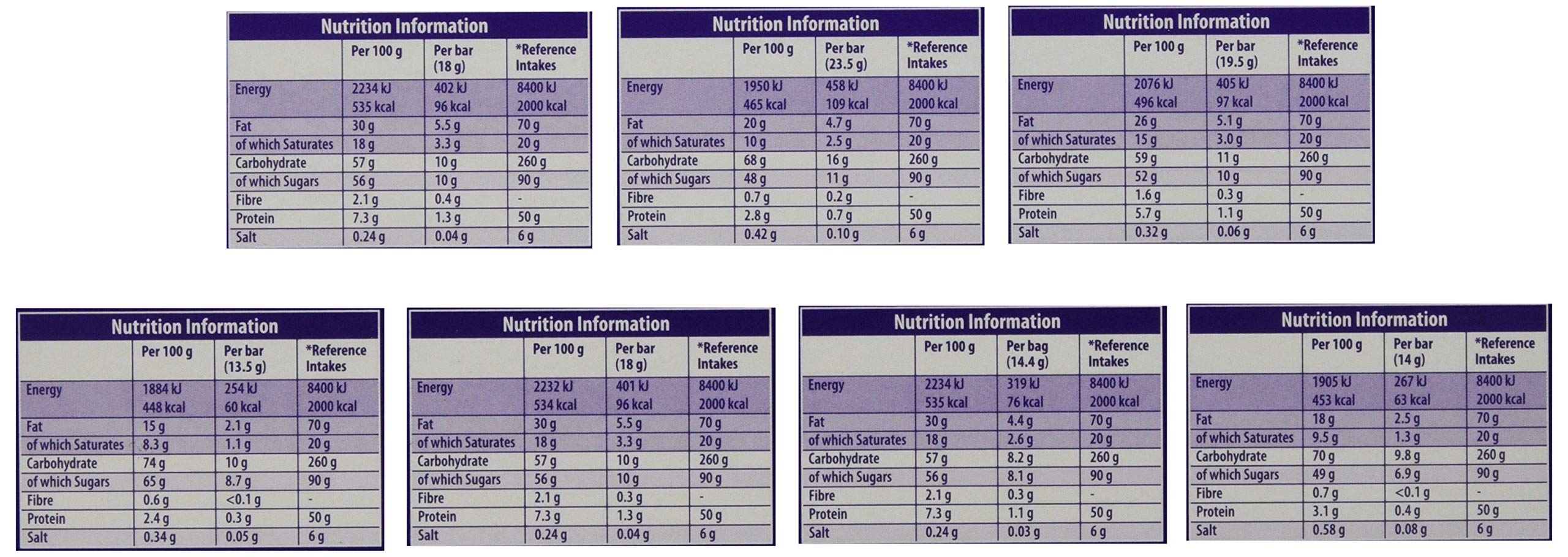 Nutrition Information

| | Per 100 g | Per bar (18 g) | *Reference Intakes |
|---|---|---|---|
| Energy | 2234 kJ 535 kcal | 402 kJ 96 kcal | 8400 kJ 2000 kcal |
| Fat | 30 g | 5.5 g | 70 g |
| of which Saturates | 18 g | 3.3 g | 20 g |
| Carbohydrate | 57 g | 10 g | 260 g |
| of which Sugars | 56 g | 10 g | 90 g |
| Fibre | 2.1 g | 0.4 g | - |
| Protein | 7.3 g | 1.3 g | 50 g |
| Salt | 0.24 g | 0.04 g | 6 g |

Nutrition Information

| | Per 100 g | Per bar (23.5 g) | *Reference Intakes |
|---|---|---|---|
| Energy | 1950 kJ 465 kcal | 458 kJ 109 kcal | 8400 kJ 2000 kcal |
| Fat | 20 g | 4.7 g | 70 g |
| of which Saturates | 10 g | 2.5 g | 20 g |
| Carbohydrate | 68 g | 16 g | 260 g |
| of which Sugars | 48 g | 11 g | 90 g |
| Fibre | 0.7 g | 0.2 g | - |
| Protein | 2.8 g | 0.7 g | 50 g |
| Salt | 0.42 g | 0.10 g | 6 g |

Nutrition Information

| | Per 100 g | Per bar (19.5 g) | *Reference Intakes |
|---|---|---|---|
| Energy | 2076 kJ 496 kcal | 405 kJ 97 kcal | 8400 kJ 2000 kcal |
| Fat | 26 g | 5.1 g | 70 g |
| of which Saturates | 15 g | 3.0 g | 20 g |
| Carbohydrate | 59 g | 11 g | 260 g |
| of which Sugars | 52 g | 10 g | 90 g |
| Fibre | 1.6 g | 0.3 g | - |
| Protein | 5.7 g | 1.1 g | 50 g |
| Salt | 0.32 g | 0.06 g | 6 g |

Nutrition Information

| | Per 100 g | Per bar (13.5 g) | *Reference Intakes |
|---|---|---|---|
| Energy | 1884 kJ 448 kcal | 254 kJ 60 kcal | 8400 kJ 2000 kcal |
| Fat | 15 g | 2.1 g | 70 g |
| of which Saturates | 8.3 g | 1.1 g | 20 g |
| Carbohydrate | 74 g | 10 g | 260 g |
| of which Sugars | 65 g | 8.7 g | 90 g |
| Fibre | 0.6 g | <0.1 g | - |
| Protein | 2.4 g | 0.3 g | 50 g |
| Salt | 0.34 g | 0.05 g | 6 g |

Nutrition Information

| | Per 100 g | Per bar (18 g) | *Reference Intakes |
|---|---|---|---|
| Energy | 2232 kJ 534 kcal | 401 kJ 96 kcal | 8400 kJ 2000 kcal |
| Fat | 30 g | 5.5 g | 70 g |
| of which Saturates | 18 g | 3.3 g | 20 g |
| Carbohydrate | 57 g | 10 g | 260 g |
| of which Sugars | 56 g | 10 g | 90 g |
| Fibre | 2.1 g | 0.3 g | - |
| Protein | 7.3 g | 1.3 g | 50 g |
| Salt | 0.24 g | 0.04 g | 6 g |

Nutrition Information

| | Per 100 g | Per bag (14.4 g) | *Reference Intakes |
|---|---|---|---|
| Energy | 2234 kJ 535 kcal | 319 kJ 76 kcal | 8400 kJ 2000 kcal |
| Fat | 30 g | 4.4 g | 70 g |
| of which Saturates | 18 g | 2.6 g | 20 g |
| Carbohydrate | 57 g | 8.2 g | 260 g |
| of which Sugars | 56 g | 8.1 g | 90 g |
| Fibre | 2.1 g | 0.3 g | - |
| Protein | 7.3 g | 1.1 g | 50 g |
| Salt | 0.24 g | 0.03 g | 6 g |

Nutrition Information

| | Per 100 g | Per bar (14 g) | *Reference Intakes |
|---|---|---|---|
| Energy | 1905 kJ 453 kcal | 267 kJ 63 kcal | 8400 kJ 2000 kcal |
| Fat | 18 g | 2.5 g | 70 g |
| of which Saturates | 9.5 g | 1.3 g | 20 g |
| Carbohydrate | 70 g | 9.8 g | 260 g |
| of which Sugars | 49 g | 6.9 g | 90 g |
| Fibre | 0.7 g | <0.1 g | - |
| Protein | 3.1 g | 0.4 g | 50 g |
| Salt | 0.58 g | 0.08 g | 6 g |